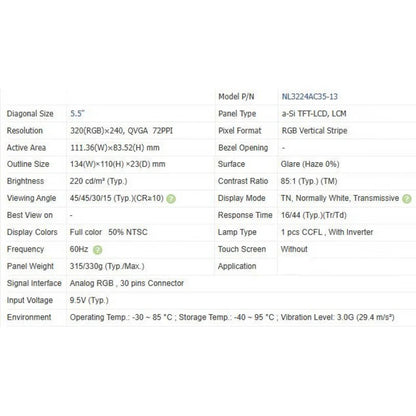 |  |  | Model P/N | NL3224AC35-13 |
|---|---|---|---|
| Diagonal Size | 5.5" | Panel Type | a-Si TFT-LCD, LCM |
| Resolution | 320(RGB)×240, QVGA 72PPI | Pixel Format | RGB Vertical Stripe |
| Active Area | 111.36(W)×83.52(H) mm | Bezel Opening | - |
| Outline Size | 134(W)×110(H) ×23(D) mm | Surface | Glare (Haze 0%) |
| Brightness | 220 cd/m² (Typ.) | Contrast Ratio | 85:1 (Typ.) (TM) |
| Viewing Angle | 45/45/30/15 (Typ.)(CR≥10) | Display Mode | TN, Normally White, Transmissive |
| Best View on | - | Response Time | 16/44 (Typ.)(Tr/Td) |
| Display Colors | Full color 50% NTSC | Lamp Type | 1 pcs CCFL , With Inverter |
| Frequency | 60Hz | Touch Screen | Without |
| Panel Weight | 315/330g (Typ./Max.) | Application |  |
| Signal Interface | Analog RGB , 30 pins Connector |  |  |
| Input Voltage | 9.5V (Typ.) |  |  |
| Environment | Operating Temp.: -30 ~ 85 °C ; Storage Temp.: -40 ~ 95 °C ; Vibration Level: 3.0G (29.4 m/s²) |  |  |